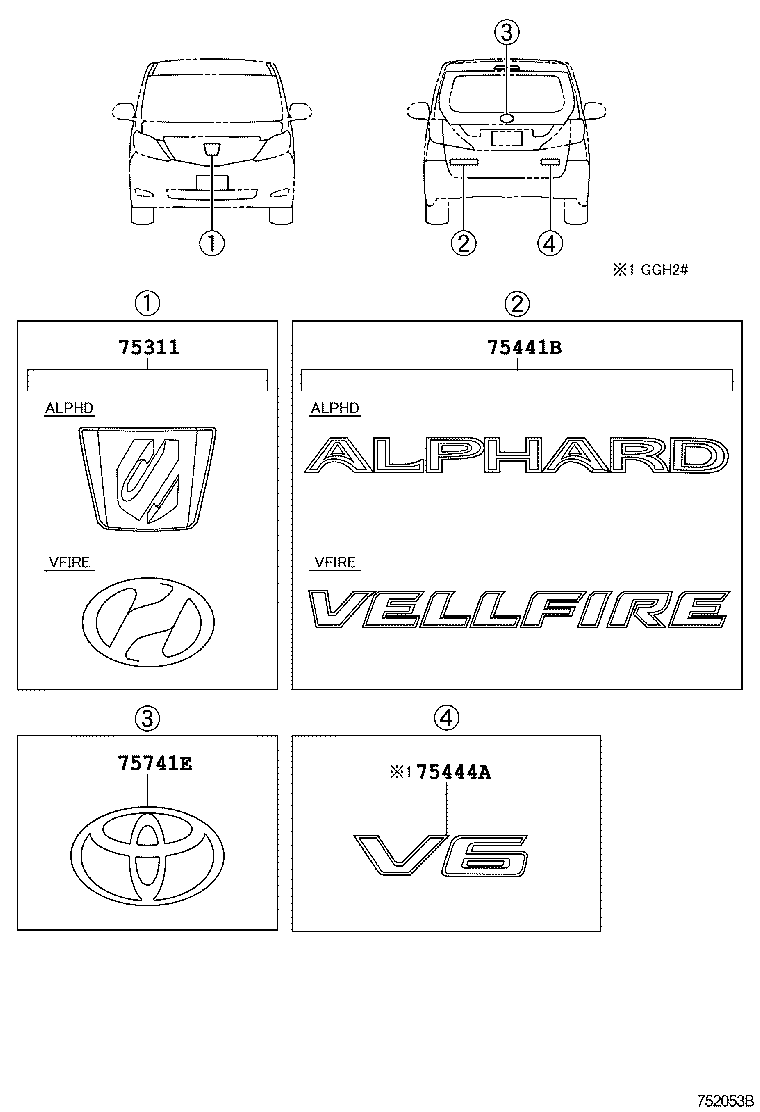 ③

①

② ④

※1 GGH2#

①

75311

ALPHD

VFIRE

②

75441B

ALPHD

ALPHARD

VFIRE

VELLFIRE

③

75741E

④

※1 75444A

V6

752053B